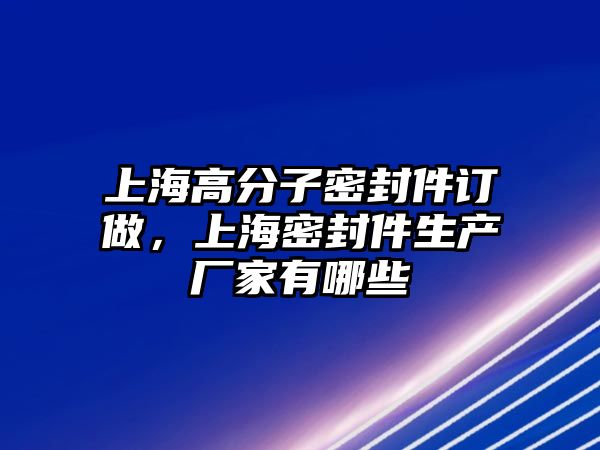 上海高分子密封件订做，上海密封件生产厂家有哪些